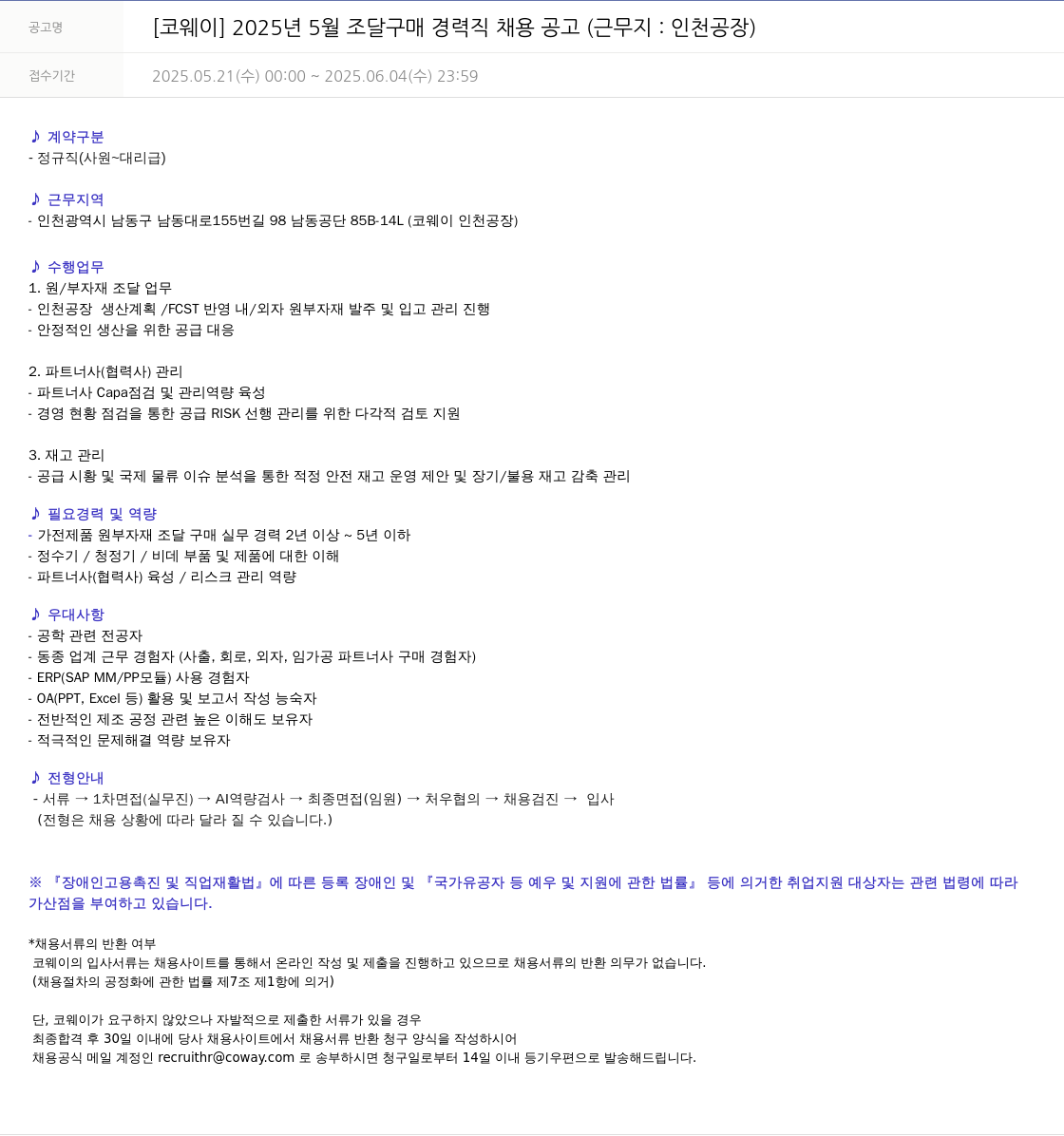 공고명 [코웨이] 2025년 5월 조달구매 경력직 채용 공고 (근무지 : 인천공장)

접수기간 2025.05.21(수) 00:00 ~ 2025.06.04(수) 23:59

♪ 계약구분
- 정규직(사원~대리급)

♪ 근무지역
- 인천광역시 남동구 남동대로155번길 98 남동공단 85B-14L (코웨이 인천공장)

♪ 수행업무
1. 원/부자재 조달 업무
- 인천공장 생산계획 /FCST 반영 내/외자 원부자재 발주 및 입고 관리 진행
- 안정적인 생산을 위한 공급 대응

2. 파트너사(협력사) 관리
- 파트너사 Capa점검 및 관리역량 육성
- 경영 현황 점검을 통한 공급 RISK 선행 관리를 위한 다각적 검토 지원

3. 재고 관리
- 공급 시황 및 국제 물류 이슈 분석을 통한 적정 안전 재고 운영 제안 및 장기/불용 재고 감축 관리

♪ 필요경력 및 역량
- 가전제품 원부자재 조달 구매 실무 경력 2년 이상 ~ 5년 이하
- 정수기 / 청정기 / 비데 부품 및 제품에 대한 이해
- 파트너사(협력사) 육성 / 리스크 관리 역량

♪ 우대사항
- 공학 관련 전공자
- 동종 업계 근무 경험자 (사출, 회로, 외자, 임가공 파트너사 구매 경험자)
- ERP(SAP MM/PP모듈) 사용 경험자
- OA(PPT, Excel 등) 활용 및 보고서 작성 능숙자
- 전반적인 제조 공정 관련 높은 이해도 보유자
- 적극적인 문제해결 역량 보유자

♪ 전형안내
- 서류 → 1차면접(실무진) → AI역량검사 → 최종면접(임원) → 처우협의 → 채용검진 → 입사
(전형은 채용 상황에 따라 달라 질 수 있습니다.)

※ 『장애인고용촉진 및 직업재활법』에 따른 등록 장애인 및 『국가유공자 등 예우 및 지원에 관한 법률』 등에 의거한 취업지원 대상자는 관련 법령에 따라 가산점을 부여하고 있습니다.

*채용서류의 반환 여부
코웨이의 입사서류는 채용사이트를 통해서 온라인 작성 및 제출을 진행하고 있으므로 채용서류의 반환 의무가 없습니다.
(채용절차의 공정화에 관한 법률 제7조 제1항에 의거)

단, 코웨이가 요구하지 않았으나 자발적으로 제출한 서류가 있을 경우
최종합격 후 30일 이내에 당사 채용사이트에서 채용서류 반환 청구 양식을 작성하시어
채용공식 메일 계정인 recruithr@coway.com 로 송부하시면 청구일로부터 14일 이내 등기우편으로 발송해드립니다.